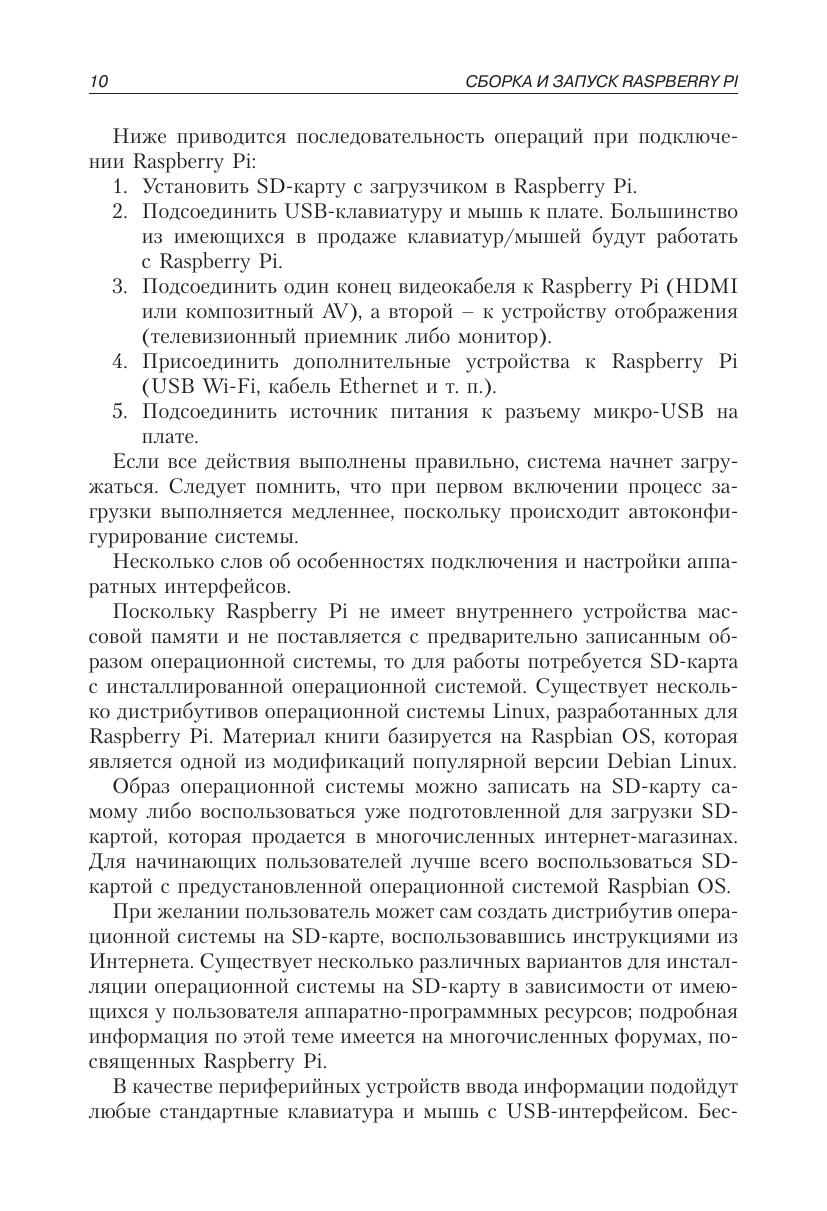 10 СБОРКА И ЗАПУСК RASPBERRY PI

Ниже приводится последовательность операций при подключении Raspberry Pi:
1. Установить SD-карту с загрузчиком в Raspberry Pi.
2. Подсоединить USB-клавиатуру и мышь к плате. Большинство из имеющихся в продаже клавиатур/мышей будут работать с Raspberry Pi.
3. Подсоединить один конец видеокабеля к Raspberry Pi (HDMI или композитный AV), а второй – к устройству отображения (телевизионный приемник либо монитор).
4. Присоединить дополнительные устройства к Raspberry Pi (USB Wi-Fi, кабель Ethernet и т. п.).
5. Подсоединить источник питания к разъему микро-USB на плате.

Если все действия выполнены правильно, система начнет загружаться. Следует помнить, что при первом включении процесс загрузки выполняется медленнее, поскольку происходит автоконфигурирование системы.

Несколько слов об особенностях подключения и настройки аппаратных интерфейсов.

Поскольку Raspberry Pi не имеет внутреннего устройства массовой памяти и не поставляется с предварительно записанным образом операционной системы, то для работы потребуется SD-карта с инсталлированной операционной системой. Существует несколько дистрибутивов операционной системы Linux, разработанных для Raspberry Pi. Материал книги базируется на Raspbian OS, которая является одной из модификаций популярной версии Debian Linux.

Образ операционной системы можно записать на SD-карту самому либо воспользоваться уже подготовленной для загрузки SD-картой, которая продается в многочисленных интернет-магазинах. Для начинающих пользователей лучше всего воспользоваться SD-картой с предустановленной операционной системой Raspbian OS.

При желании пользователь может сам создать дистрибутив операционной системы на SD-карте, воспользовавшись инструкциями из Интернета. Существует несколько различных вариантов для инсталляции операционной системы на SD-карту в зависимости от имеющихся у пользователя аппаратно-программных ресурсов; подробная информация по этой теме имеется на многочисленных форумах, посвященных Raspberry Pi.

В качестве периферийных устройств ввода информации подойдут любые стандартные клавиатура и мышь с USB-интерфейсом. Бес-